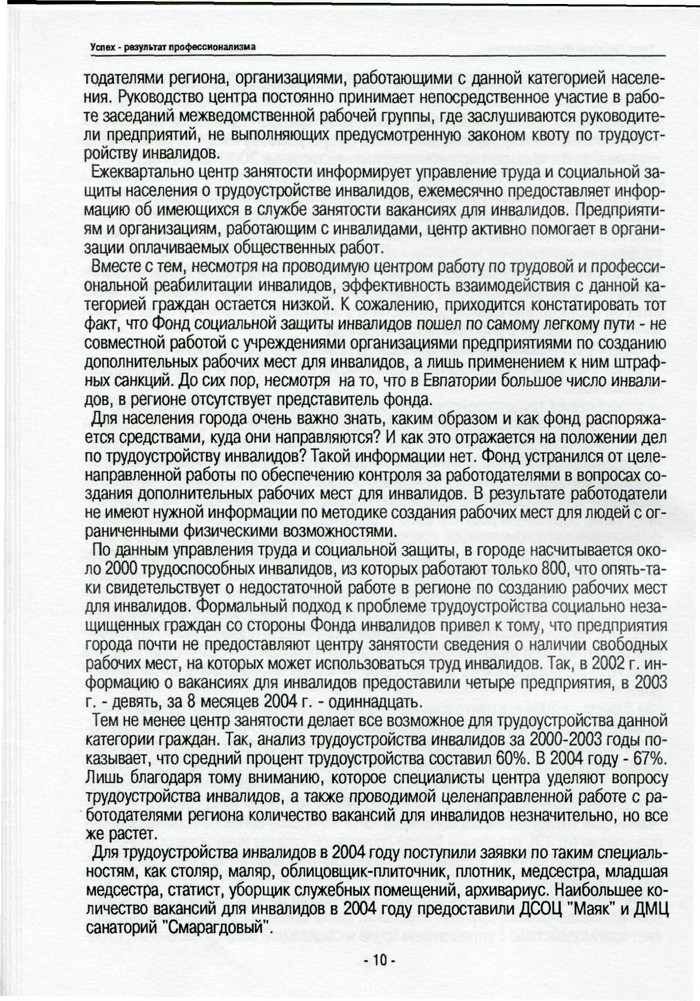 Успех - результат профессионализма

тодателями региона, организациями, работающими с данной категорией населения. Руководство центра постоянно принимает непосредственное участие в работе заседаний межведомственной рабочей группы, где заслушиваются руководители предприятий, не выполняющих предусмотренную законом квоту по трудоустройству инвалидов.

Ежеквартально центр занятости информирует управление труда и социальной защиты населения о трудоустройстве инвалидов, ежемесячно предоставляет информацию об имеющихся в службе занятости вакансиях для инвалидов. Предприятиям и организациям, работающим с инвалидами, центр активно помогает в организации оплачиваемых общественных работ.

Вместе с тем, несмотря на проводимую центром работу по трудовой и профессиональной реабилитации инвалидов, эффективность взаимодействия с данной категорией граждан остается низкой. К сожалению, приходится констатировать тот факт, что Фонд социальной защиты инвалидов пошел по самому легкому пути - не совместной работой с учреждениями организациями предприятиями по созданию дополнительных рабочих мест для инвалидов, а лишь применением к ним штрафных санкций. До сих пор, несмотря на то, что в Евпатории большое число инвалидов, в регионе отсутствует представитель фонда.

Для населения города очень важно знать, каким образом и как фонд распоряжается средствами, куда они направляются? И как это отражается на положении дел по трудоустройству инвалидов? Такой информации нет. Фонд устранился от целенаправленной работы по обеспечению контроля за работодателями в вопросах создания дополнительных рабочих мест для инвалидов. В результате работодатели не имеют нужной информации по методике создания рабочих мест для людей с ограниченными физическими возможностями.

По данным управления труда и социальной защиты, в городе насчитывается около 2000 трудоспособных инвалидов, из которых работают только 800, что опять-таки свидетельствует о недостаточной работе в регионе по созданию рабочих мест для инвалидов. Формальный подход к проблеме трудоустройства социально незащищенных граждан со стороны Фонда инвалидов привел к тому, что предприятия города почти не предоставляют центру занятости сведения о наличии свободных рабочих мест, на которых может использоваться труд инвалидов. Так, в 2002 г. информацию о вакансиях для инвалидов предоставили четыре предприятия, в 2003 г. - девять, за 8 месяцев 2004 г. - одиннадцать.

Тем не менее центр занятости делает все возможное для трудоустройства данной категории граждан. Так, анализ трудоустройства инвалидов за 2000-2003 годы показывает, что средний процент трудоустройства составил 60%. В 2004 году - 67%. Лишь благодаря тому вниманию, которое специалисты центра уделяют вопросу трудоустройства инвалидов, а также проводимой целенаправленной работе с работодателями региона количество вакансий для инвалидов незначительно, но все же растет.

Для трудоустройства инвалидов в 2004 году поступили заявки по таким специальностям, как столяр, маляр, облицовщик-плиточник, плотник, медсестра, младшая медсестра, статист, уборщик служебных помещений, архивариус. Наибольшее количество вакансий для инвалидов в 2004 году предоставили ДСОЦ "Маяк" и ДМЦ санаторий "Смарагдовый".

- 10 -